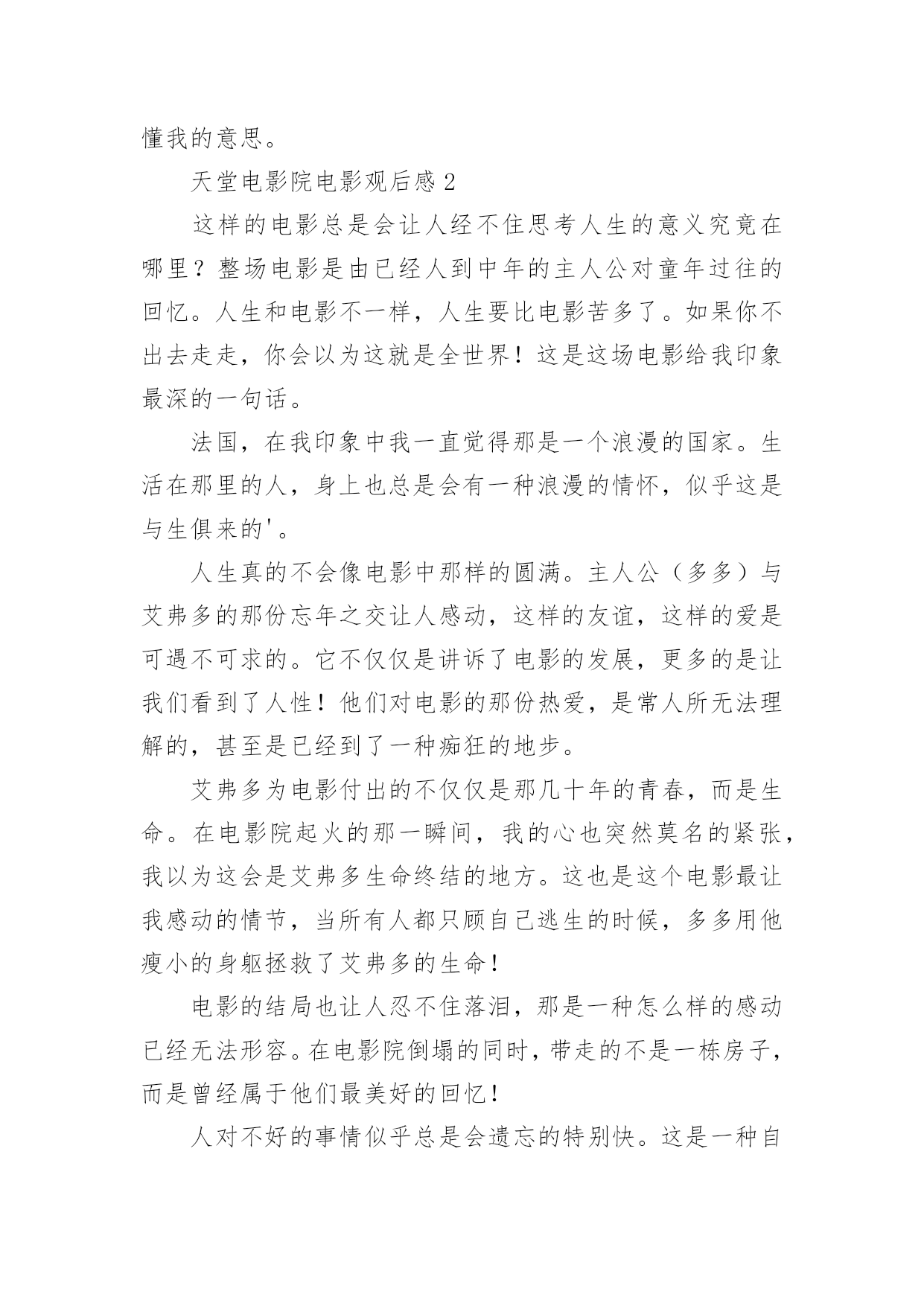 懂我的意思。

天堂电影院电影观后感 2

这样的电影总是会让人经不住思考人生的意义究竟在哪里？整场电影是由已经人到中年的主人公对童年过往的回忆。人生和电影不一样，人生要比电影苦多了。如果你不出去走走，你会以为这就是全世界！这是这场电影给我印象最深的一句话。

法国，在我印象中我一直觉得那是一个浪漫的国家。生活在那里的人，身上也总是会有一种浪漫的情怀，似乎这是与生俱来的'。

人生真的不会像电影中那样的圆满。主人公（多多）与艾弗多的那份忘年之交让人感动，这样的友谊，这样的爱是可遇不可求的。它不仅仅是讲诉了电影的发展，更多的是让我们看到了人性！他们对电影的那份热爱，是常人所无法理解的，甚至是已经到了一种痴狂的地步。

艾弗多为电影付出的不仅仅是那几十年的青春，而是生命。在电影院起火的那一瞬间，我的心也突然莫名的紧张，我以为这会是艾弗多生命终结的地方。这也是这个电影最让我感动的情节，当所有人都只顾自己逃生的时候，多多用他瘦小的身躯拯救了艾弗多的生命！

电影的结局也让人忍不住落泪，那是一种怎么样的感动已经无法形容。在电影院倒塌的同时，带走的不是一栋房子，而是曾经属于他们最美好的回忆！

人对不好的事情似乎总是会遗忘的特别快。这是一种自